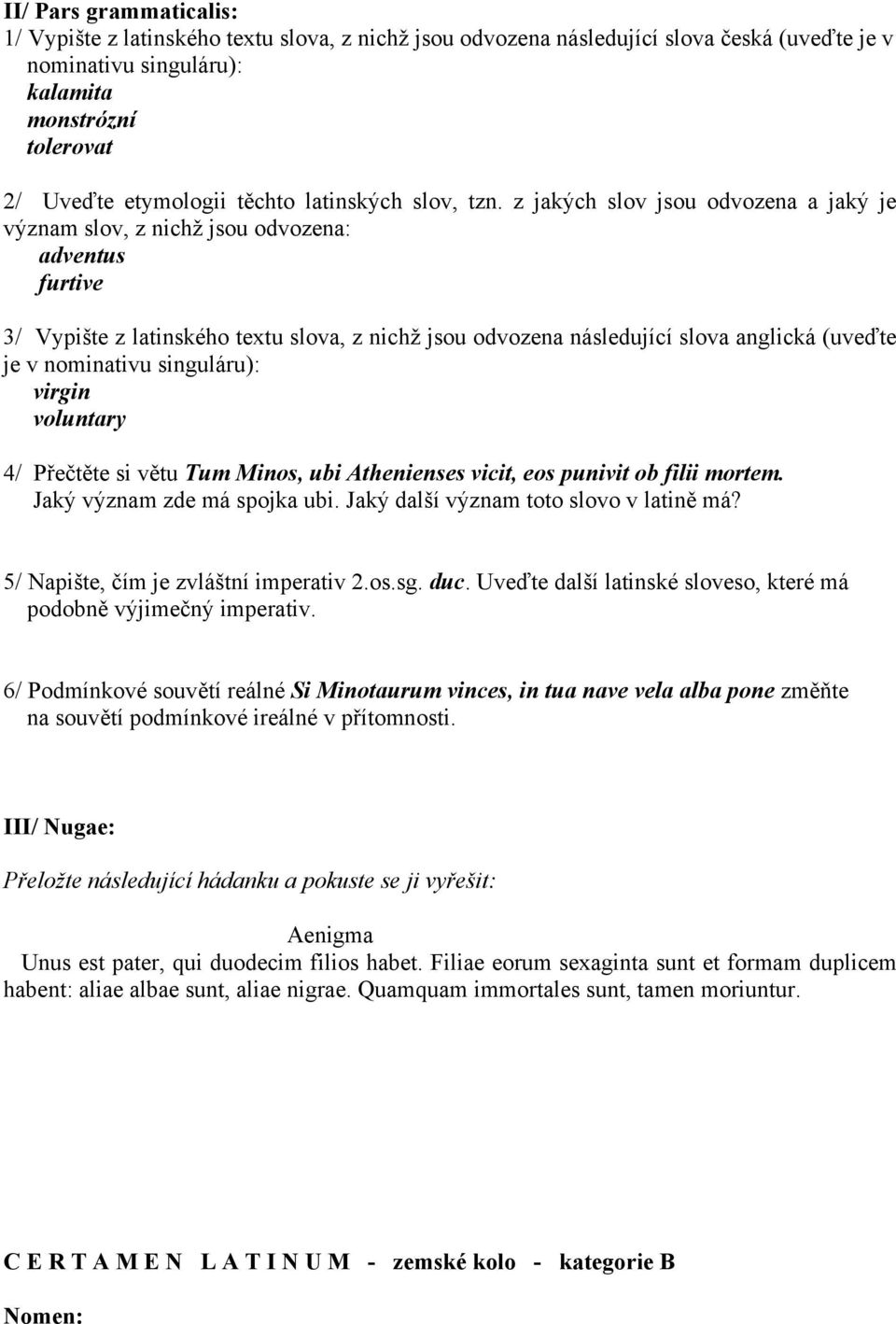 II/ Pars grammaticalis:
1/ Vypište z latinského textu slova, z nichž jsou odvozena následující slova česká (uveďte je v nominativu singuláru):
kalamita
monstrózní
tolerovat

2/ Uveďte etymologii těchto latinských slov, tzn. z jakých slov jsou odvozena a jaký je význam slov, z nichž jsou odvozena:
adventus
furtive

3/ Vypište z latinského textu slova, z nichž jsou odvozena následující slova anglická (uveďte je v nominativu singuláru):
virgin
voluntary

4/ Přečtěte si větu Tum Minos, ubi Athenienses vicit, eos punivit ob filii mortem. Jaký význam zde má spojka ubi. Jaký další význam toto slovo v latině má?

5/ Napište, čím je zvláštní imperativ 2.os.sg. duc. Uveďte další latinské sloveso, které má podobně výjimečný imperativ.

6/ Podmínkové souvětí reálné Si Minotaurum vinces, in tua nave vela alba pone změňte na souvětí podmínkové ireálné v přítomnosti.

III/ Nugae:

Přeložte následující hádanku a pokuste se ji vyřešit:

Aenigma
Unus est pater, qui duodecim filios habet. Filiae eorum sexaginta sunt et formam duplicem habent: aliae albae sunt, aliae nigrae. Quamquam immortales sunt, tamen moriuntur.

C E R T A M E N L A T I N U M - zemské kolo - kategorie B

Nomen: